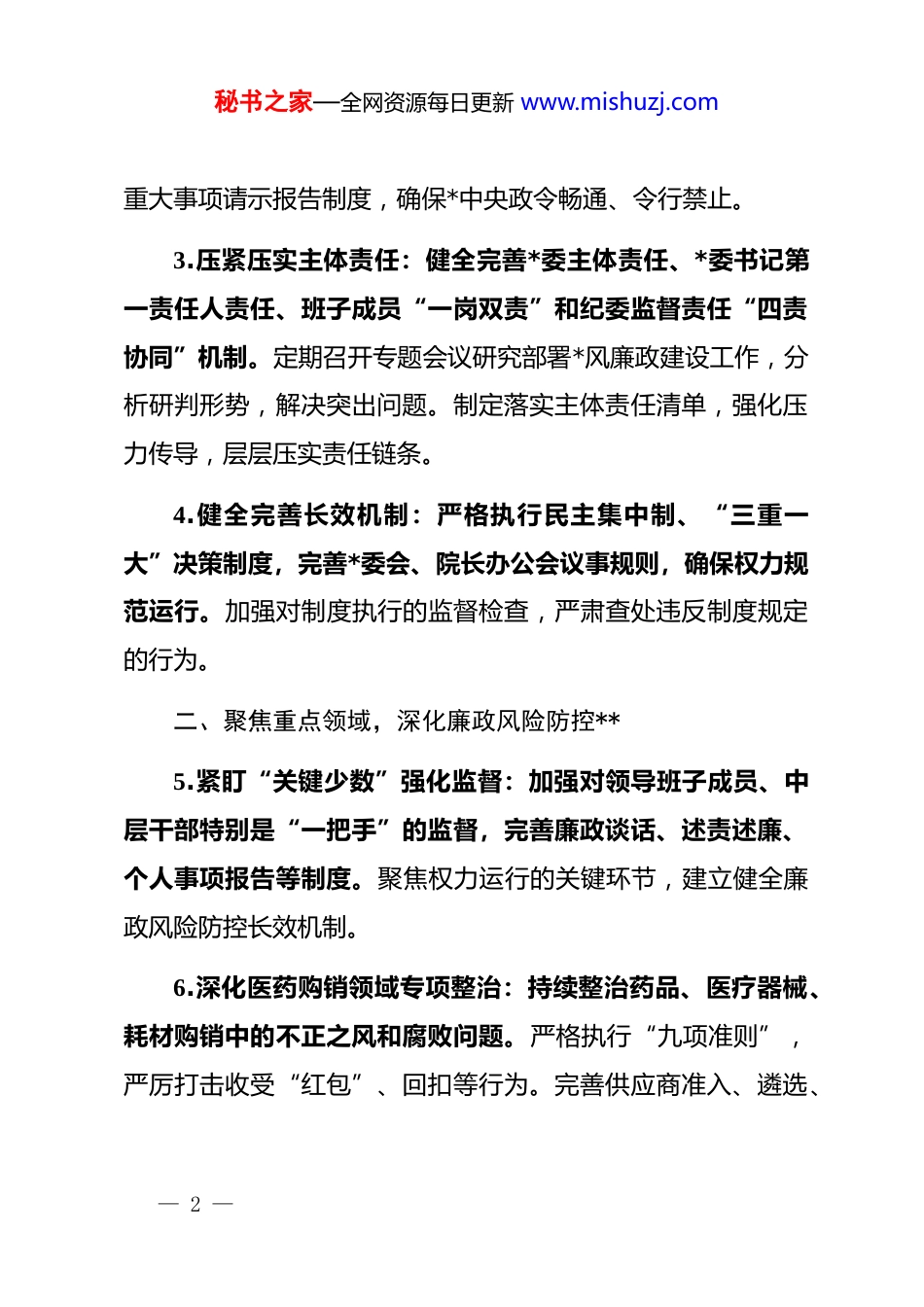 秘书之家—全网资源每日更新 www.mishuzj.com

重大事项请示报告制度，确保*中央政令畅通、令行禁止。

3.压紧压实主体责任：健全完善*委主体责任、*委书记第一责任人责任、班子成员“一岗双责”和纪委监督责任“四责协同”机制。定期召开专题会议研究部署*风廉政建设工作，分析研判形势，解决突出问题。制定落实主体责任清单，强化压力传导，层层压实责任链条。

4.健全完善长效机制：严格执行民主集中制、“三重一大”决策制度，完善*委会、院长办公会议事规则，确保权力规范运行。加强对制度执行的监督检查，严肃查处违反制度规定的行为。

二、聚焦重点领域，深化廉政风险防控**

5.紧盯“关键少数”强化监督：加强对领导班子成员、中层干部特别是“一把手”的监督，完善廉政谈话、述责述廉、个人事项报告等制度。聚焦权力运行的关键环节，建立健全廉政风险防控长效机制。

6.深化医药购销领域专项整治：持续整治药品、医疗器械、耗材购销中的不正之风和腐败问题。严格执行“九项准则”，严厉打击收受“红包”、回扣等行为。完善供应商准入、遴选、

— 2 —